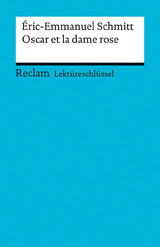 Éric-Emmanuel Schmitt
Oscar et la dame rose

Reclam Lektüreschlüssel